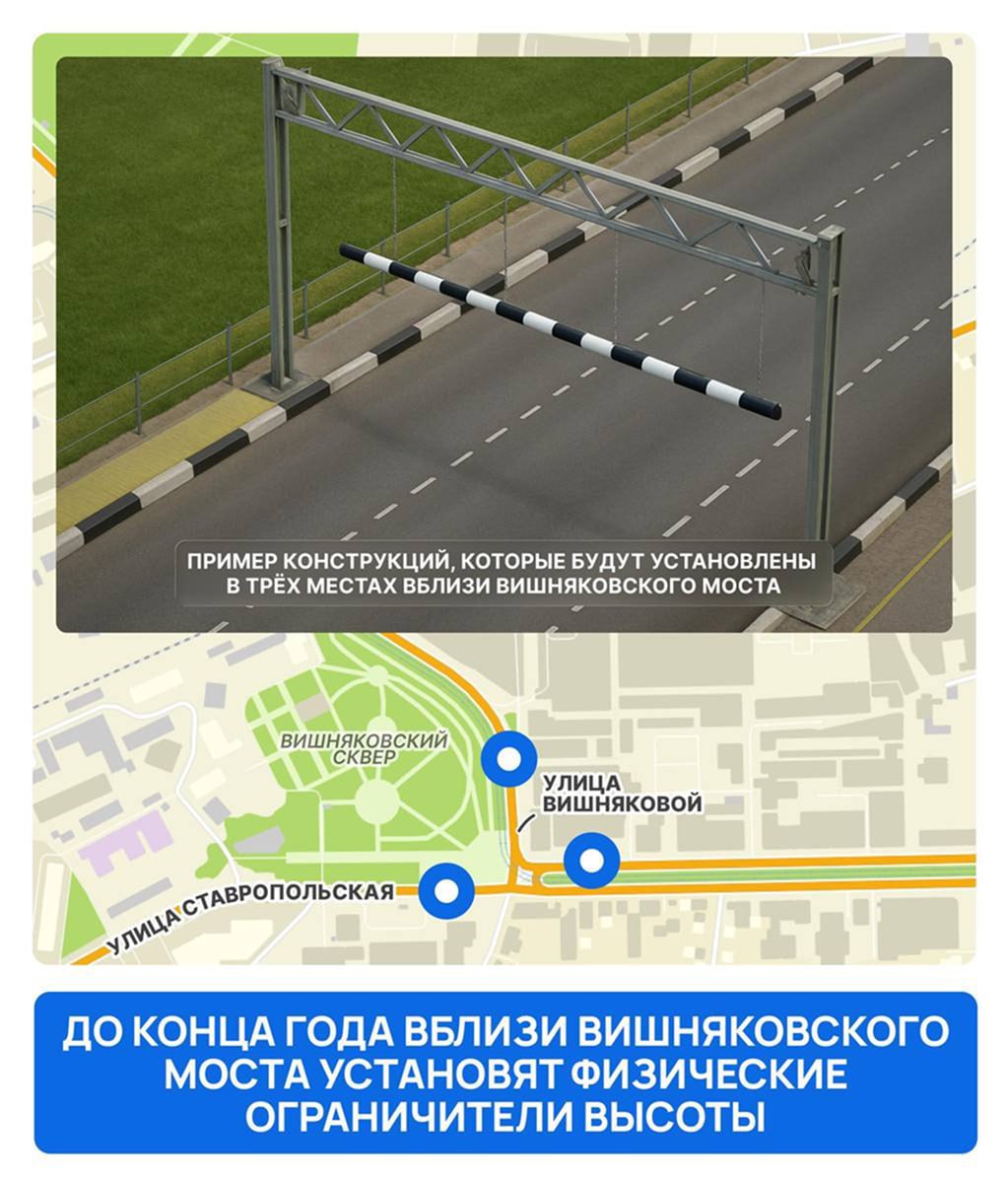 ПРИМЕР КОНСТРУКЦИЙ, КОТОРЫЕ БУДУТ УСТАНОВЛЕНЫ В ТРЁХ МЕСТАХ ВБЛИЗИ ВИШНЯКОВСКОГО МОСТА

ВИШНЯКОВСКИЙ СКВЕР

УЛИЦА ВИШНЯКОВОЙ

УЛИЦА СТАВРОПОЛЬСКАЯ

ДО КОНЦА ГОДА ВБЛИЗИ ВИШНЯКОВСКОГО МОСТА УСТАНОВЯТ ФИЗИЧЕСКИЕ ОГРАНИЧИТЕЛИ ВЫСОТЫ